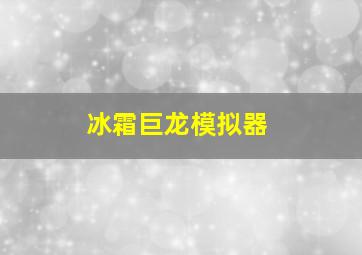 冰霜巨龙模拟器